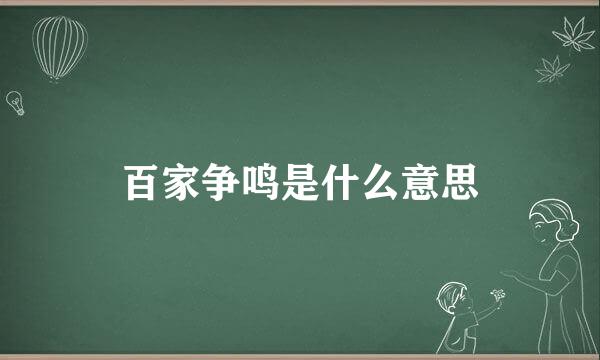 百家争鸣是什么意思